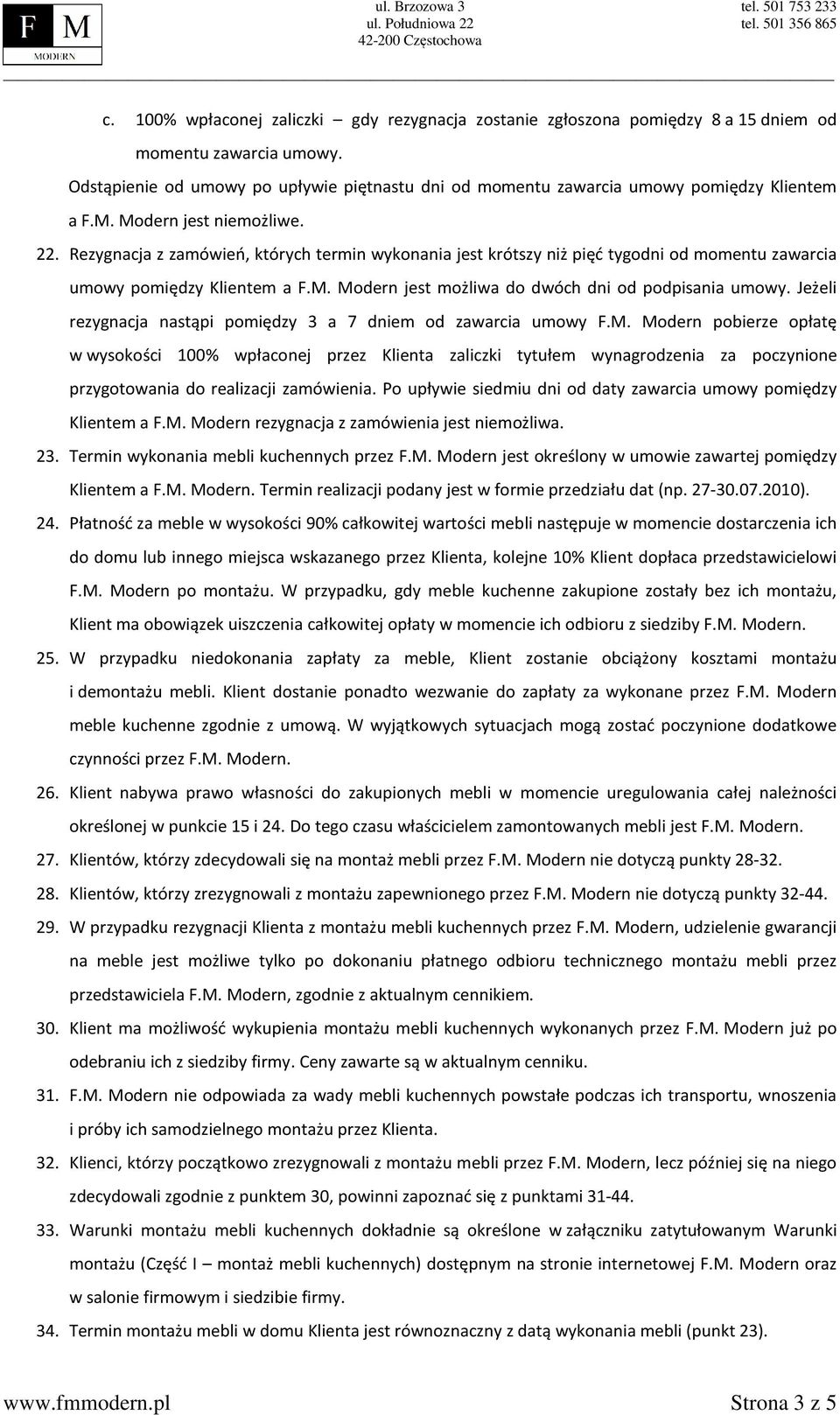 F M
MODERN

ul. Brzozowa 3
ul. Południowa 22
42-200 Częstochowa

tel. 501 753 233
tel. 501 356 865

c. 100% wpłaconej zaliczki – gdy rezygnacja zostanie zgłoszona pomiędzy 8 a 15 dniem od momentu zawarcia umowy.

Odstąpienie od umowy po upływie piętnastu dni od momentu zawarcia umowy pomiędzy Klientem a F.M. Modern jest niemożliwe.

22. Rezygnacja z zamówień, których termin wykonania jest krótszy niż pięć tygodni od momentu zawarcia umowy pomiędzy Klientem a F.M. Modern jest możliwa do dwóch dni od podpisania umowy. Jeżeli rezygnacja nastąpi pomiędzy 3 a 7 dniem od zawarcia umowy F.M. Modern pobierze opłatę w wysokości 100% wpłaconej przez Klienta zaliczki tytułem wynagrodzenia za poczynione przygotowania do realizacji zamówienia. Po upływie siedmiu dni od daty zawarcia umowy pomiędzy Klientem a F.M. Modern rezygnacja z zamówienia jest niemożliwa.

23. Termin wykonania mebli kuchennych przez F.M. Modern jest określony w umowie zawartej pomiędzy Klientem a F.M. Modern. Termin realizacji podany jest w formie przedziału dat (np. 27-30.07.2010).

24. Płatność za meble w wysokości 90% całkowitej wartości mebli następuje w momencie dostarczenia ich do domu lub innego miejsca wskazanego przez Klienta, kolejne 10% Klient dopłaca przedstawicielowi F.M. Modern po montażu. W przypadku, gdy meble kuchenne zakupione zostały bez ich montażu, Klient ma obowiązek uiszczenia całkowitej opłaty w momencie ich odbioru z siedziby F.M. Modern.

25. W przypadku niedokonania zapłaty za meble, Klient zostanie obciążony kosztami montażu i demontażu mebli. Klient dostanie ponadto wezwanie do zapłaty za wykonane przez F.M. Modern meble kuchenne zgodnie z umową. W wyjątkowych sytuacjach mogą zostać poczynione dodatkowe czynności przez F.M. Modern.

26. Klient nabywa prawo własności do zakupionych mebli w momencie uregulowania całej należności określonej w punkcie 15 i 24. Do tego czasu właścicielem zamontowanych mebli jest F.M. Modern.

27. Klientów, którzy zdecydowali się na montaż mebli przez F.M. Modern nie dotyczą punkty 28-32.

28. Klientów, którzy zrezygnowali z montażu zapewnionego przez F.M. Modern nie dotyczą punkty 32-44.

29. W przypadku rezygnacji Klienta z montażu mebli kuchennych przez F.M. Modern, udzielenie gwarancji na meble jest możliwe tylko po dokonaniu płatnego odbioru technicznego montażu mebli przez przedstawiciela F.M. Modern, zgodnie z aktualnym cennikiem.

30. Klient ma możliwość wykupienia montażu mebli kuchennych wykonanych przez F.M. Modern już po odebraniu ich z siedziby firmy. Ceny zawarte są w aktualnym cenniku.

31. F.M. Modern nie odpowiada za wady mebli kuchennych powstałe podczas ich transportu, wnoszenia i próby ich samodzielnego montażu przez Klienta.

32. Klienci, którzy początkowo zrezygnowali z montażu mebli przez F.M. Modern, lecz później się na niego zdecydowali zgodnie z punktem 30, powinni zapoznać się z punktami 31-44.

33. Warunki montażu mebli kuchennych dokładnie są określone w załączniku zatytułowanym Warunki montażu (Część I – montaż mebli kuchennych) dostępnym na stronie internetowej F.M. Modern oraz w salonie firmowym i siedzibie firmy.

34. Termin montażu mebli w domu Klienta jest równoznaczny z datą wykonania mebli (punkt 23).

www.fmmodern.pl
Strona 3 z 5